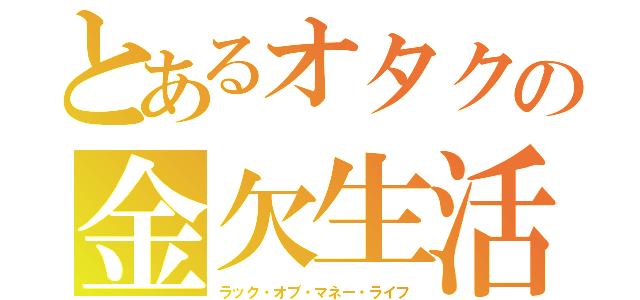 とあるオタクの
金欠生活
ラック・オブ・マネー・ライフ